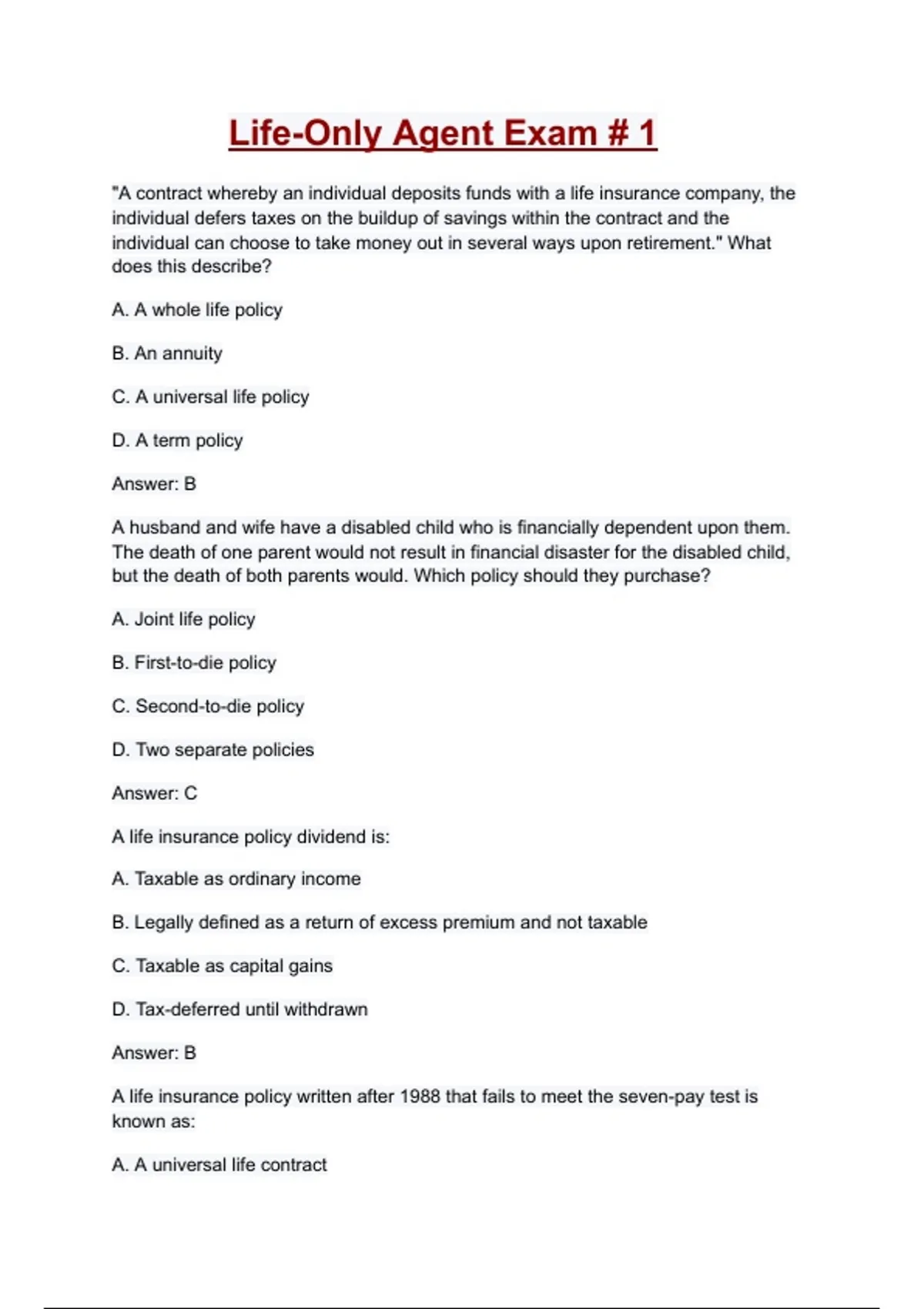 Life-Only Agent Exam # 1

"A contract whereby an individual deposits funds with a life insurance company, the individual defers taxes on the buildup of savings within the contract and the individual can choose to take money out in several ways upon retirement." What does this describe?

A. A whole life policy

B. An annuity

C. A universal life policy

D. A term policy

Answer: B

A husband and wife have a disabled child who is financially dependent upon them. The death of one parent would not result in financial disaster for the disabled child, but the death of both parents would. Which policy should they purchase?

A. Joint life policy

B. First-to-die policy

C. Second-to-die policy

D. Two separate policies

Answer: C

A life insurance policy dividend is:

A. Taxable as ordinary income

B. Legally defined as a return of excess premium and not taxable

C. Taxable as capital gains

D. Tax-deferred until withdrawn

Answer: B

A life insurance policy written after 1988 that fails to meet the seven-pay test is known as:

A. A universal life contract